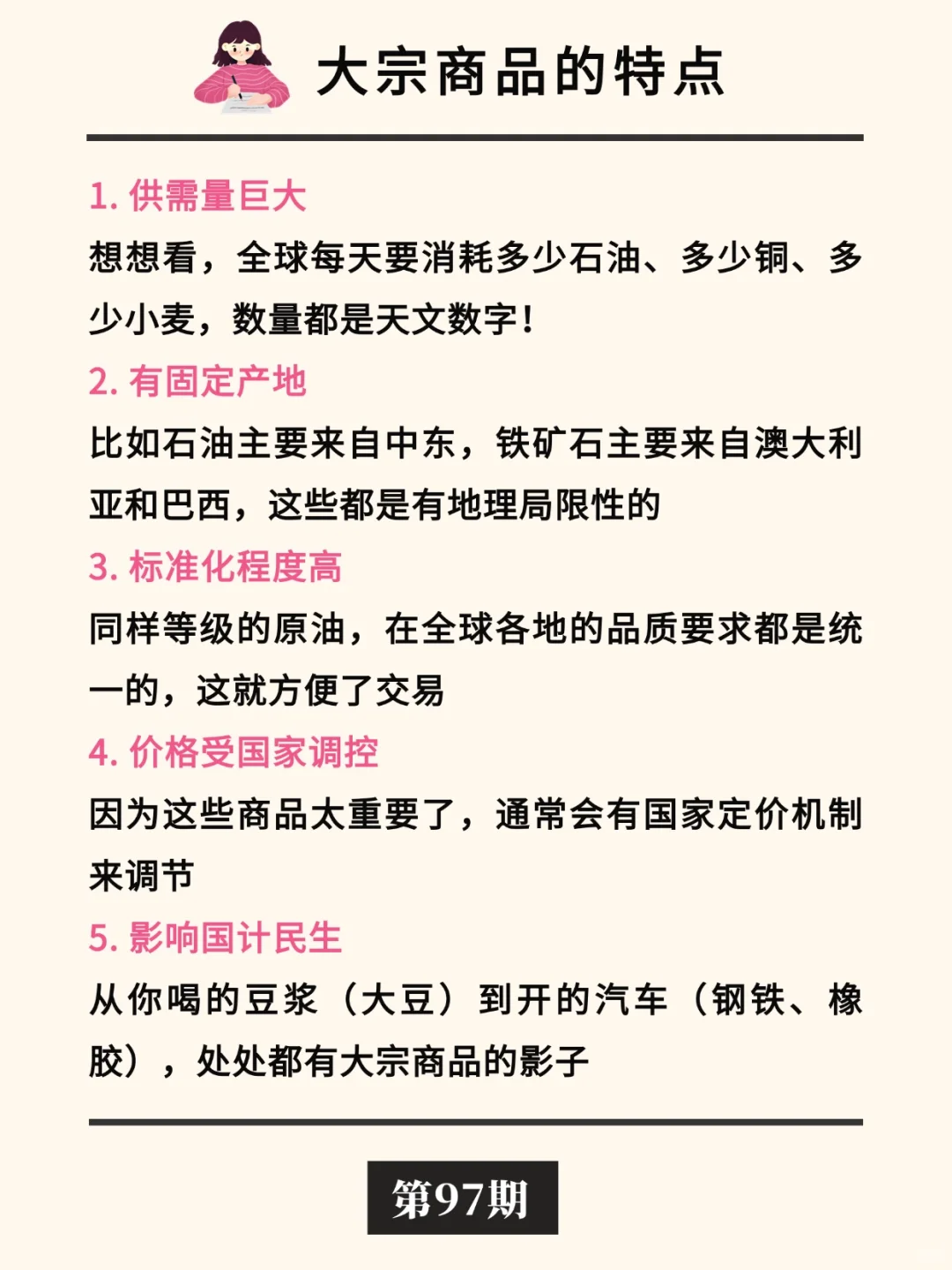 大宗商品的特点

1. 供需量巨大
想想看，全球每天要消耗多少石油、多少铜、多少小麦，数量都是天文数字！

2. 有固定产地
比如石油主要来自中东，铁矿石主要来自澳大利亚和巴西，这些都是有地理局限性的

3. 标准化程度高
同样等级的原油，在全球各地的品质要求都是统一的，这就方便了交易

4. 价格受国家调控
因为这些商品太重要了，通常会有国家定价机制来调节

5. 影响国计民生
从你喝的豆浆（大豆）到开的汽车（钢铁、橡胶），处处都有大宗商品的影子

第97期